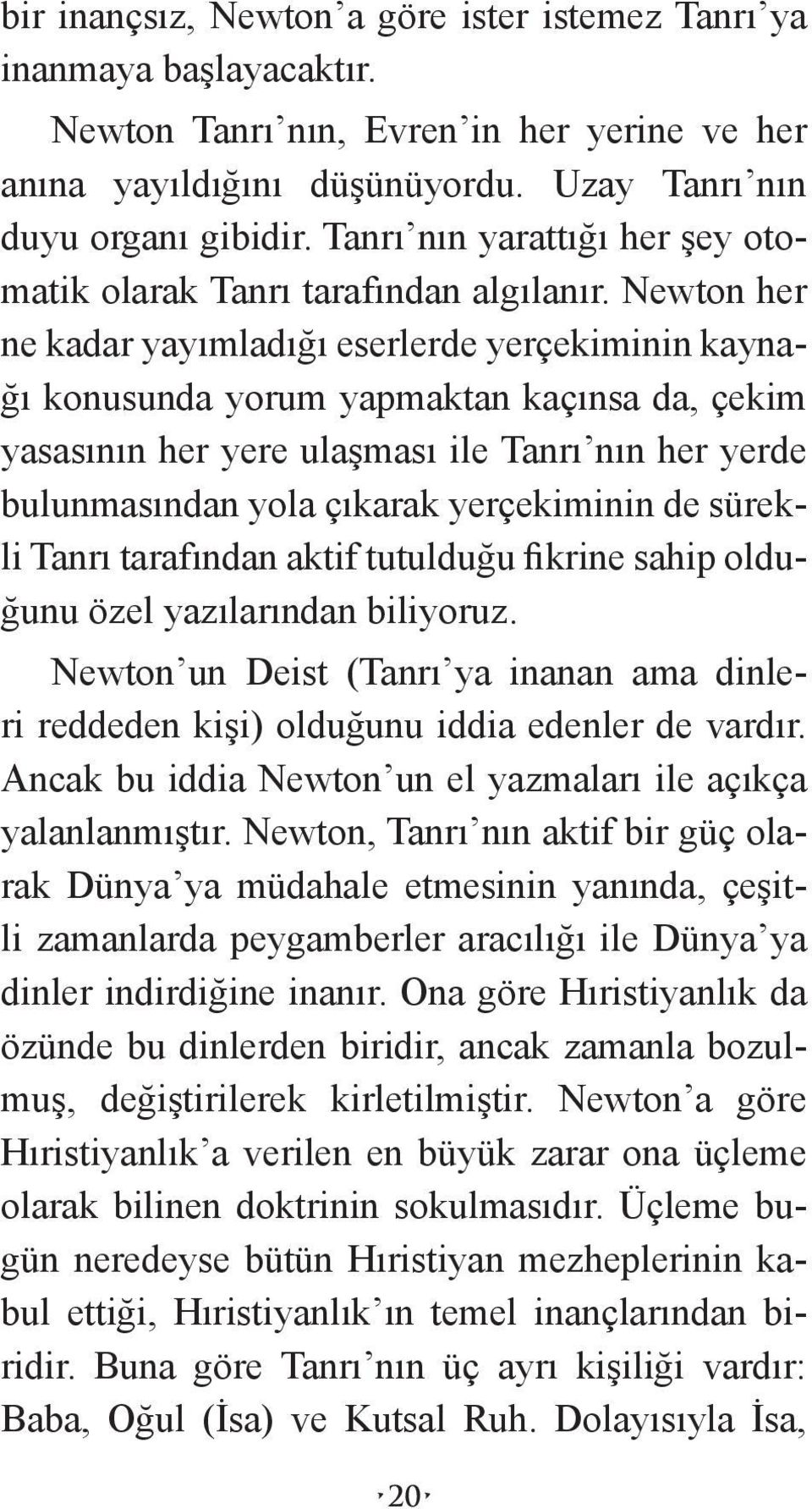 bir inançsız, Newton'a göre ister istemez Tanrı'ya inanmaya başlayacaktır.

Newton Tanrı'nın, Evren'in her yerine ve her anına yayıldığını düşünüyordu. Uzay Tanrı'nın duyu organı gibidir. Tanrı'nın yarattığı her şey otomatik olarak Tanrı tarafından algılanır. Newton her ne kadar yayımladığı eserlerde yerçekiminin kaynağı konusunda yorum yapmaktan kaçınsa da, çekim yasasının her yere ulaşması ile Tanrı'nın her yerde bulunmasından yola çıkarak yerçekiminin de sürekli Tanrı tarafından aktif tutulduğu fikrine sahip olduğunu özel yazılarından biliyoruz.

Newton'un Deist (Tanrı'ya inanan ama dinleri reddeden kişi) olduğunu iddia edenler de vardır. Ancak bu iddia Newton'un el yazmaları ile açıkça yalanlanmıştır. Newton, Tanrı'nın aktif bir güç olarak Dünya'ya müdahale etmesinin yanında, çeşitli zamanlarda peygamberler aracılığı ile Dünya'ya dinler indirdiğine inanır. Ona göre Hıristiyanlık da özünde bu dinlerden biridir, ancak zamanla bozulmuş, değiştirilerek kirletilmiştir. Newton'a göre Hıristiyanlık'a verilen en büyük zarar ona üçleme olarak bilinen doktrinin sokulmasıdır. Üçleme bugün neredeyse bütün Hıristiyan mezheplerinin kabul ettiği, Hıristiyanlık'ın temel inançlarından biridir. Buna göre Tanrı'nın üç ayrı kişiliği vardır: Baba, Oğul (İsa) ve Kutsal Ruh. Dolayısıyla İsa,

20